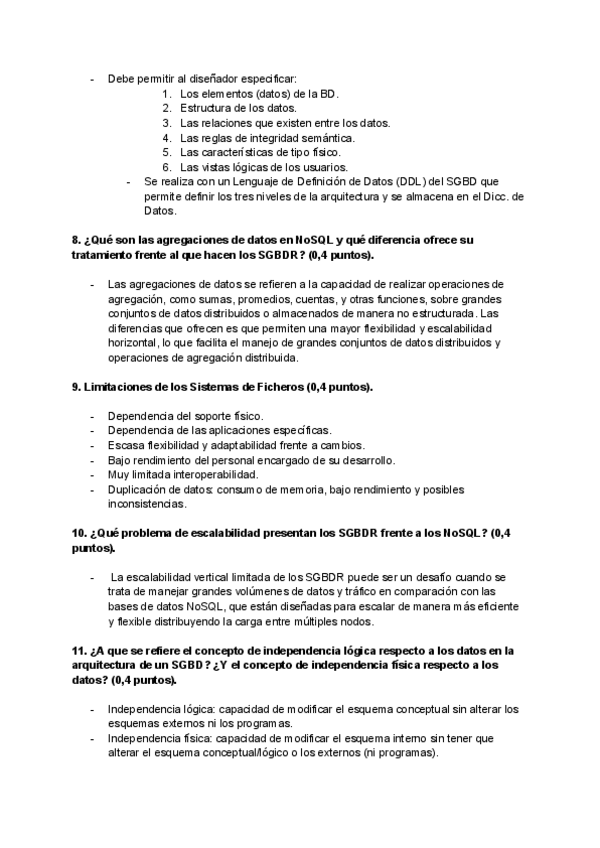 - Debe permitir al diseñador especificar:
1. Los elementos (datos) de la BD.
2. Estructura de los datos.
3. Las relaciones que existen entre los datos.
4. Las reglas de integridad semántica.
5. Las características de tipo físico.
6. Las vistas lógicas de los usuarios.
- Se realiza con un Lenguaje de Definición de Datos (DDL) del SGBD que permite definir los tres niveles de la arquitectura y se almacena en el Dicc. de Datos.

8. ¿Qué son las agregaciones de datos en NoSQL y qué diferencia ofrece su tratamiento frente al que hacen los SGBDR? (0,4 puntos).

- Las agregaciones de datos se refieren a la capacidad de realizar operaciones de agregación, como sumas, promedios, cuentas, y otras funciones, sobre grandes conjuntos de datos distribuidos o almacenados de manera no estructurada. Las diferencias que ofrecen es que permiten una mayor flexibilidad y escalabilidad horizontal, lo que facilita el manejo de grandes conjuntos de datos distribuidos y operaciones de agregación distribuida.

9. Limitaciones de los Sistemas de Ficheros (0,4 puntos).

- Dependencia del soporte físico.
- Dependencia de las aplicaciones específicas.
- Escasa flexibilidad y adaptabilidad frente a cambios.
- Bajo rendimiento del personal encargado de su desarrollo.
- Muy limitada interoperabilidad.
- Duplicación de datos: consumo de memoria, bajo rendimiento y posibles inconsistencias.

10. ¿Qué problema de escalabilidad presentan los SGBDR frente a los NoSQL? (0,4 puntos).

- La escalabilidad vertical limitada de los SGBDR puede ser un desafío cuando se trata de manejar grandes volúmenes de datos y tráfico en comparación con las bases de datos NoSQL, que están diseñadas para escalar de manera más eficiente y flexible distribuyendo la carga entre múltiples nodos.

11. ¿A que se refiere el concepto de independencia lógica respecto a los datos en la arquitectura de un SGBD? ¿Y el concepto de independencia física respecto a los datos? (0,4 puntos).

- Independencia lógica: capacidad de modificar el esquema conceptual sin alterar los esquemas externos ni los programas.
- Independencia física: capacidad de modificar el esquema interno sin tener que alterar el esquema conceptual/lógico o los externos (ni programas).